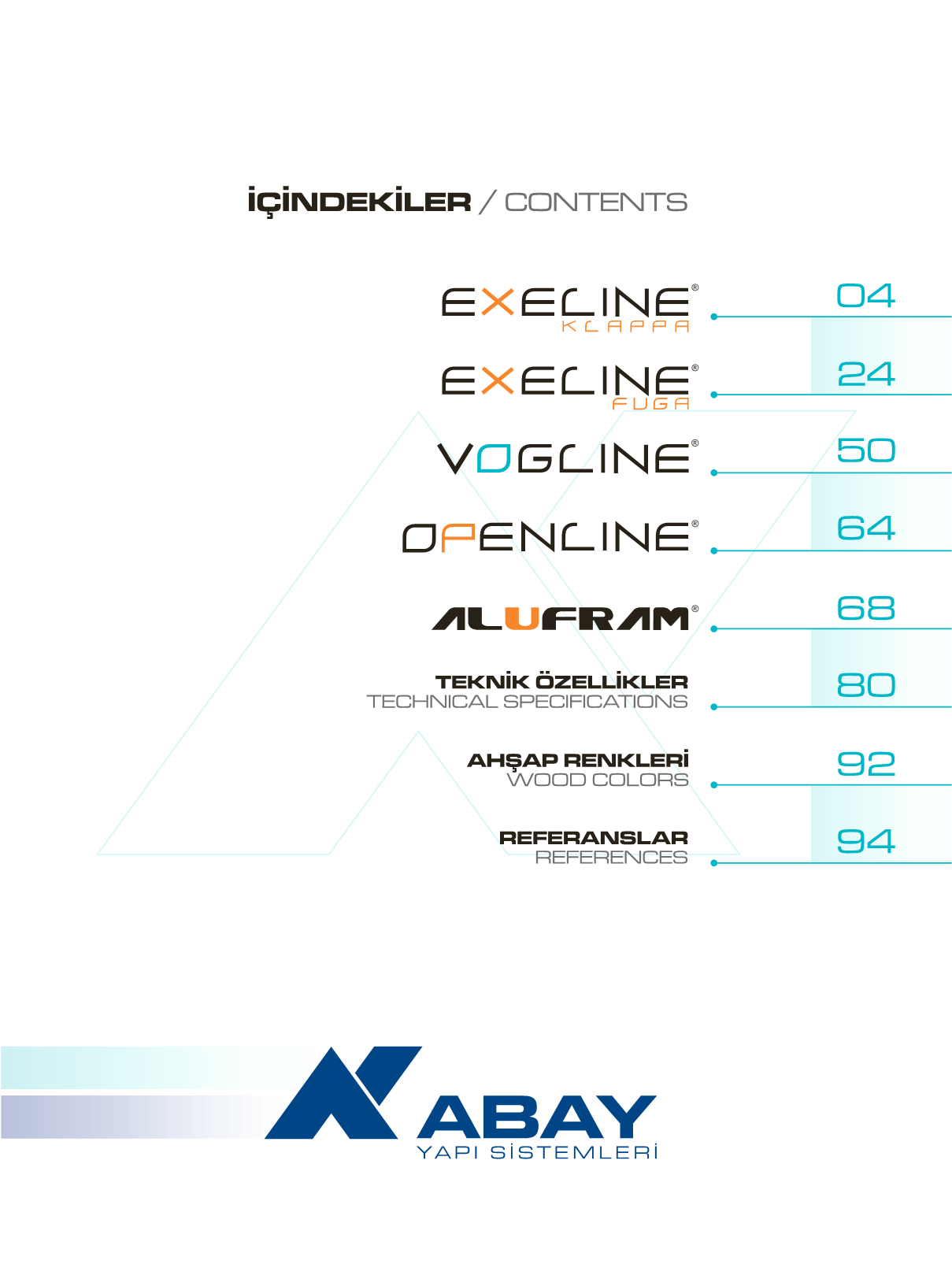 İÇİNDEKİLER / CONTENTS

EXELINE® KLAPPA 04

EXELINE® FUGA 24

VOGLINE® 50

OPENLINE® 64

ALUFRAM® 68

TEKNİK ÖZELLİKLER
TECHNICAL SPECIFICATIONS 80

AHŞAP RENKLERİ
WOOD COLORS 92

REFERANSLAR
REFERENCES 94

ABAY
YAPI SİSTEMLERİ